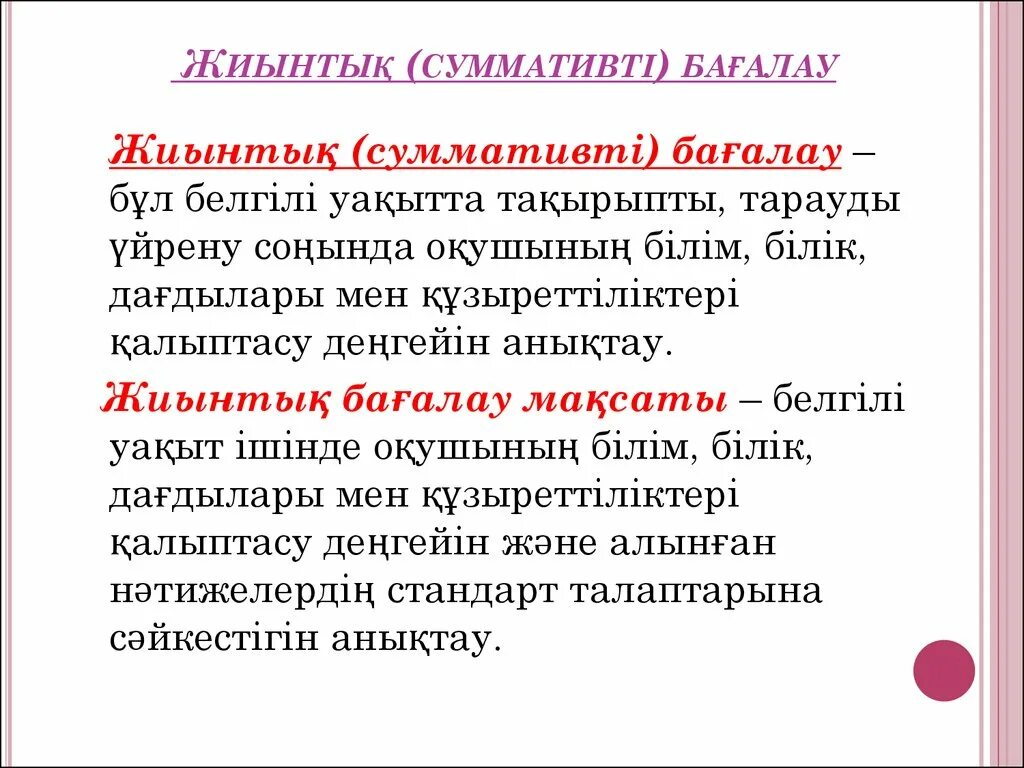 ЖИЫНТЫҚ (СУММАТИВТІ) БАҒАЛАУ

Жиынтық (суммативті) бағалау – бұл белгілі уақытта тақырыпты, тарауды үйрену соңында оқушының білім, білік, дағдылары мен құзыреттіліктері қалыптасу деңгейін анықтау.

Жиынтық бағалау мақсаты – белгілі уақыт ішінде оқушының білім, білік, дағдылары мен құзыреттіліктері қалыптасу деңгейін және алынған нәтижелердің стандарт талаптарына сәйкестігін анықтау.